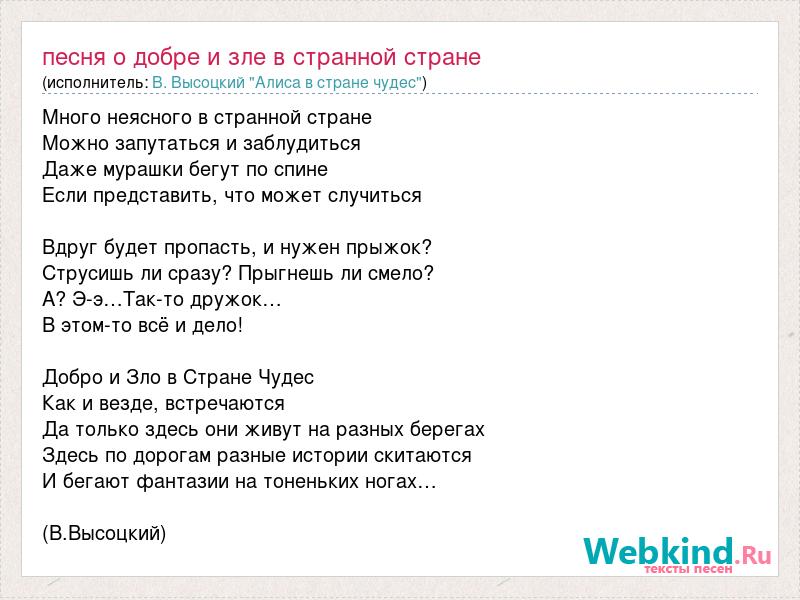 песня о добре и зле в странной стране
(исполнитель: В. Высоцкий "Алиса в стране чудес")

Много неясного в странной стране
Можно запутаться и заблудиться
Даже мурашки бегут по спине
Если представить, что может случиться

Вдруг будет пропасть, и нужен прыжок?
Струсишь ли сразу? Прыгнешь ли смело?
А? Э-э…Так-то дружок…
В этом-то всё и дело!

Добро и Зло в Стране Чудес
Как и везде, встречаются
Да только здесь они живут на разных берегах
Здесь по дорогам разные истории скитаются
И бегают фантазии на тоненьких ногах…

(В.Высоцкий)

Webkind.Ru
тексты песен